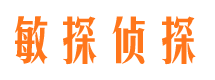 敏探侦探